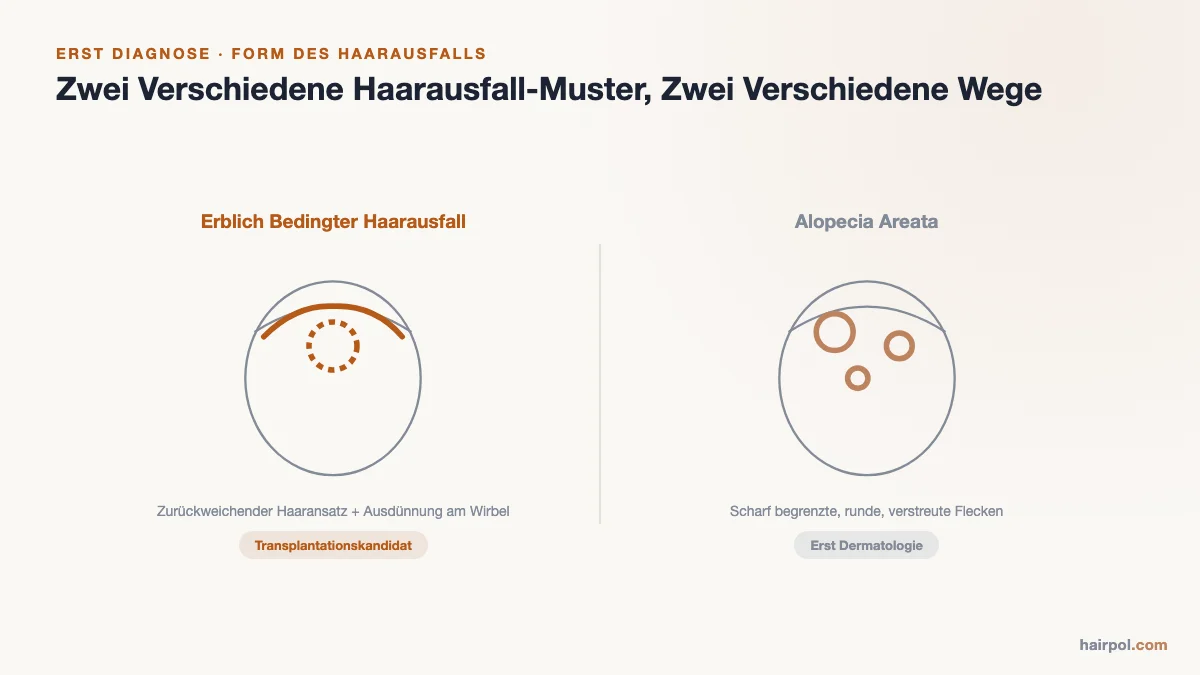 ERST DIAGNOSE · FORM DES HAARAUSFALLS

Zwei Verschiedene Haarausfall-Muster, Zwei Verschiedene Wege

Erblich Bedingter Haarausfall

Zurückweichender Haaransatz + Ausdünnung am Wirbel

Transplantationskandidat

Alopecia Areata

Scharf begrenzte, runde, verstreute Flecken

Erst Dermatologie

hairpol.com